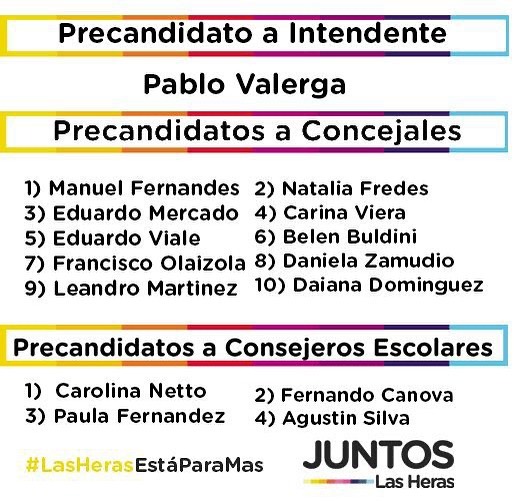 Precandidato a Intendente

Pablo Valerga

Precandidatos a Concejales

1) Manuel Fernandes
3) Eduardo Mercado
5) Eduardo Viale
7) Francisco Olaizola
9) Leandro Martinez

2) Natalia Fredes
4) Carina Viera
6) Belen Buldini
8) Daniela Zamudio
10) Daiana Dominguez

Precandidatos a Consejeros Escolares

1) Carolina Netto
3) Paula Fernandez

2) Fernando Canova
4) Agustin Silva

#LasHerasEstáParaMas

JUNTOS
Las Heras